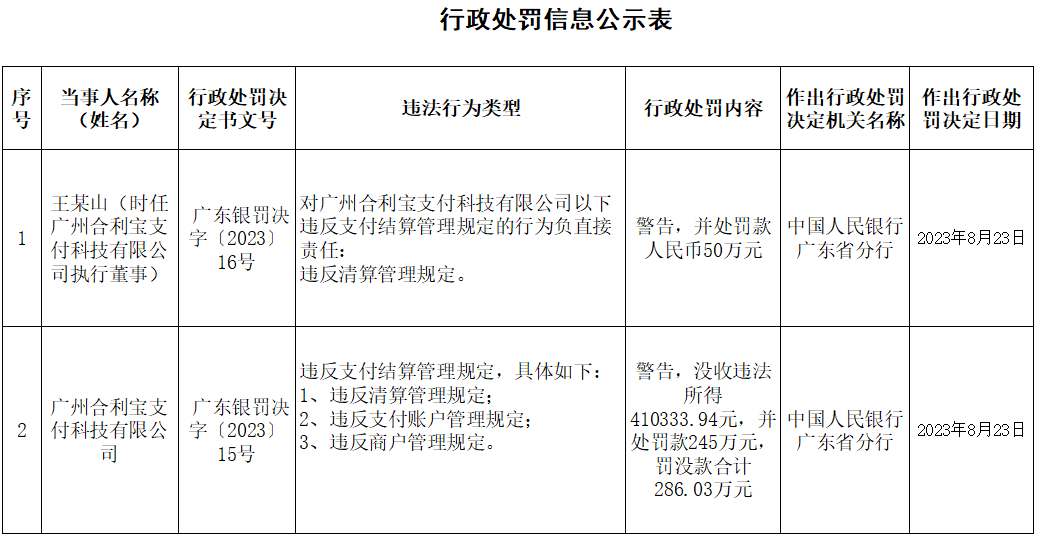 行政处罚信息公示表

| 序号 | 当事人名称（姓名） | 行政处罚决定书文号 | 违法行为类型 | 行政处罚内容 | 作出行政处罚决定机关名称 | 作出行政处罚决定日期 |
|---|---|---|---|---|---|---|
| 1 | 王某山（时任广州合利宝支付科技有限公司执行董事） | 广东银罚决字〔2023〕16号 | 对广州合利宝支付科技有限公司以下违反支付结算管理规定的行为负直接责任：违反清算管理规定。 | 警告，并处罚款人民币50万元 | 中国人民银行广东省分行 | 2023年8月23日 |
| 2 | 广州合利宝支付科技有限公司 | 广东银罚决字〔2023〕15号 | 违反支付结算管理规定，具体如下：1、违反清算管理规定；2、违反支付账户管理规定；3、违反商户管理规定。 | 警告，没收违法所得410333.94元，并处罚款245万元，罚没款合计286.03万元 | 中国人民银行广东省分行 | 2023年8月23日 |